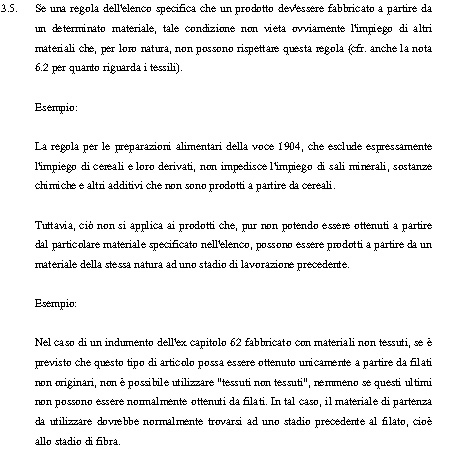 3.5. Se una regola dell'elenco specifica che un prodotto dev'essere fabbricato a partire da un determinato materiale, tale condizione non vieta ovviamente l'impiego di altri materiali che, per loro natura, non possono rispettare questa regola (cfr. anche la nota 6.2 per quanto riguarda i tessili).

Esempio:

La regola per le preparazioni alimentari della voce 1904, che esclude espressamente l'impiego di cereali e loro derivati, non impedisce l'impiego di sali minerali, sostanze chimiche e altri additivi che non sono prodotti a partire da cereali.

Tuttavia, ciò non si applica ai prodotti che, pur non potendo essere ottenuti a partire dal particolare materiale specificato nell'elenco, possono essere prodotti a partire da un materiale della stessa natura ad uno stadio di lavorazione precedente.

Esempio:

Nel caso di un indumento dell'ex capitolo 62 fabbricato con materiali non tessuti, se è previsto che questo tipo di articolo possa essere ottenuto unicamente a partire da filati non originari, non è possibile utilizzare "tessuti non tessuti", nemmeno se questi ultimi non possono essere normalmente ottenuti da filati. In tal caso, il materiale di partenza da utilizzare dovrebbe normalmente trovarsi ad uno stadio precedente al filato, cioè allo stadio di fibra.